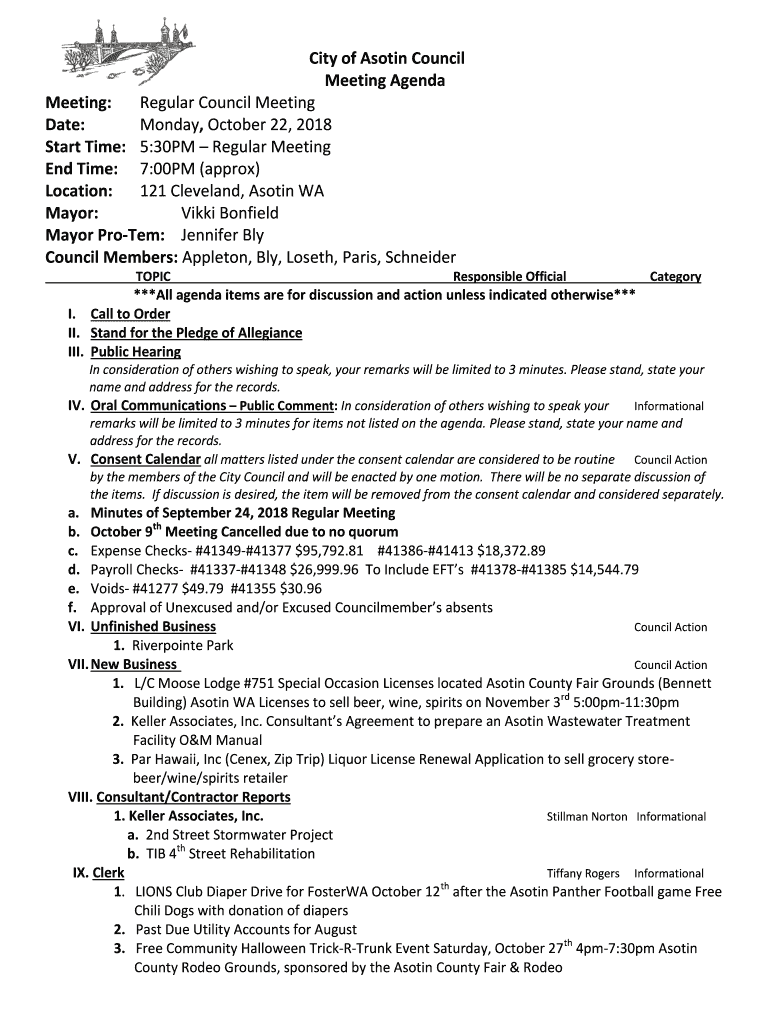 City of Asotin Council
Meeting Agenda

Meeting: Regular Council Meeting
Date: Monday, October 22, 2018
Start Time: 5:30PM – Regular Meeting
End Time: 7:00PM (approx)
Location: 121 Cleveland, Asotin WA
Mayor: Vikki Bonfield
Mayor Pro-Tem: Jennifer Bly
Council Members: Appleton, Bly, Loseth, Paris, Schneider

TOPIC Responsible Official Category

***All agenda items are for discussion and action unless indicated otherwise***

I. Call to Order
II. Stand for the Pledge of Allegiance
III. Public Hearing
In consideration of others wishing to speak, your remarks will be limited to 3 minutes. Please stand, state your name and address for the records.
IV. Oral Communications – Public Comment: In consideration of others wishing to speak your remarks will be limited to 3 minutes for items not listed on the agenda. Please stand, state your name and address for the records. Informational
V. Consent Calendar all matters listed under the consent calendar are considered to be routine by the members of the City Council and will be enacted by one motion. There will be no separate discussion of the items. If discussion is desired, the item will be removed from the consent calendar and considered separately. Council Action
a. Minutes of September 24, 2018 Regular Meeting
b. October 9$^{th}$ Meeting Cancelled due to no quorum
c. Expense Checks- #41349-#41377 $95,792.81 #41386-#41413 $18,372.89
d. Payroll Checks- #41337-#41348 $26,999.96 To Include EFT's #41378-#41385 $14,544.79
e. Voids- #41277 $49.79 #41355 $30.96
f. Approval of Unexcused and/or Excused Councilmember's absents
VI. Unfinished Business Council Action
1. Riverpointe Park
VII. New Business Council Action
1. L/C Moose Lodge #751 Special Occasion Licenses located Asotin County Fair Grounds (Bennett Building) Asotin WA Licenses to sell beer, wine, spirits on November 3$^{rd}$ 5:00pm-11:30pm
2. Keller Associates, Inc. Consultant's Agreement to prepare an Asotin Wastewater Treatment Facility O&M Manual
3. Par Hawaii, Inc (Cenex, Zip Trip) Liquor License Renewal Application to sell grocery store-beer/wine/spirits retailer
VIII. Consultant/Contractor Reports
1. Keller Associates, Inc. Stillman Norton Informational
a. 2nd Street Stormwater Project
b. TIB 4$^{th}$ Street Rehabilitation
IX. Clerk Tiffany Rogers Informational
1. LIONS Club Diaper Drive for FosterWA October 12$^{th}$ after the Asotin Panther Football game Free Chili Dogs with donation of diapers
2. Past Due Utility Accounts for August
3. Free Community Halloween Trick-R-Trunk Event Saturday, October 27$^{th}$ 4pm-7:30pm Asotin County Rodeo Grounds, sponsored by the Asotin County Fair & Rodeo